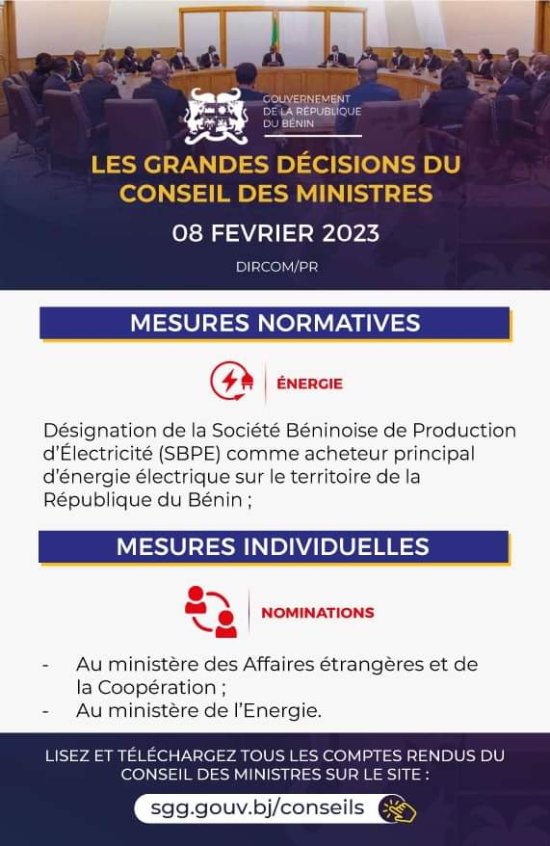 GOUVERNEMENT
DE LA RÉPUBLIQUE
DU BÉNIN

LES GRANDES DÉCISIONS DU CONSEIL DES MINISTRES

08 FEVRIER 2023

DIRCOM/PR

MESURES NORMATIVES

ÉNERGIE

Désignation de la Société Béninoise de Production d'Électricité (SBPE) comme acheteur principal d'énergie électrique sur le territoire de la République du Bénin ;

MESURES INDIVIDUELLES

NOMINATIONS

- Au ministère des Affaires étrangères et de la Coopération ;
- Au ministère de l'Energie.

LISEZ ET TÉLÉCHARGEZ TOUS LES COMPTES RENDUS DU CONSEIL DES MINISTRES SUR LE SITE :

sgg.gouv.bj/conseils